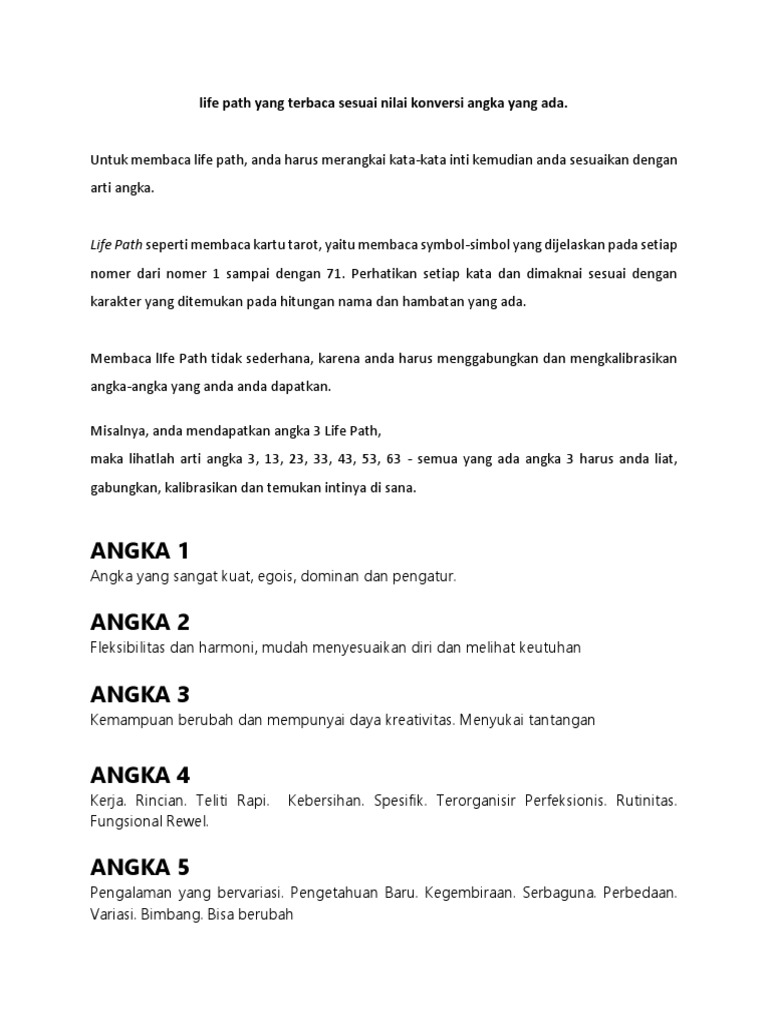 life path yang terbaca sesuai nilai konversi angka yang ada.

Untuk membaca life path, anda harus merangkai kata-kata inti kemudian anda sesuaikan dengan arti angka.

Life Path seperti membaca kartu tarot, yaitu membaca symbol-simbol yang dijelaskan pada setiap nomer dari nomer 1 sampai dengan 71. Perhatikan setiap kata dan dimaknai sesuai dengan karakter yang ditemukan pada hitungan nama dan hambatan yang ada.

Membaca lIfe Path tidak sederhana, karena anda harus menggabungkan dan mengkalibrasikan angka-angka yang anda anda dapatkan.

Misalnya, anda mendapatkan angka 3 Life Path,
maka lihatlah arti angka 3, 13, 23, 33, 43, 53, 63 - semua yang ada angka 3 harus anda liat, gabungkan, kalibrasikan dan temukan intinya di sana.

ANGKA 1
Angka yang sangat kuat, egois, dominan dan pengatur.

ANGKA 2
Fleksibilitas dan harmoni, mudah menyesuaikan diri dan melihat keutuhan

ANGKA 3
Kemampuan berubah dan mempunyai daya kreativitas. Menyukai tantangan

ANGKA 4
Kerja. Rincian. Teliti Rapi. Kebersihan. Spesifik. Terorganisir Perfeksionis. Rutinitas. Fungsional Rewel.

ANGKA 5
Pengalaman yang bervariasi. Pengetahuan Baru. Kegembiraan. Serbaguna. Perbedaan. Variasi. Bimbang. Bisa berubah